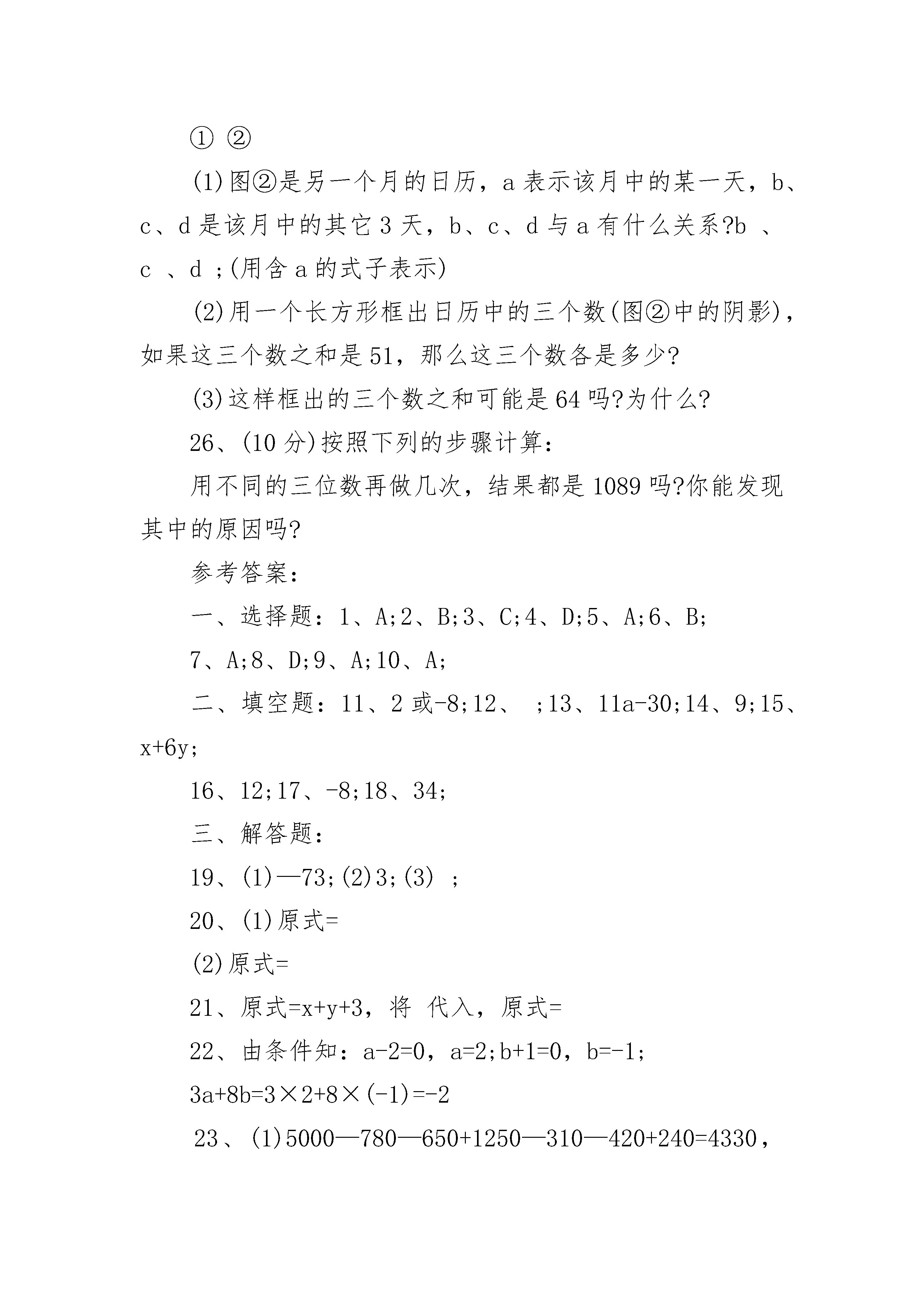 ① ②

(1)图②是另一个月的日历，a 表示该月中的某一天，b、c、d 是该月中的其它 3 天，b、c、d 与 a 有什么关系?b 、c 、d ;(用含 a 的式子表示)

(2)用一个长方形框出日历中的三个数(图②中的阴影)，如果这三个数之和是 51，那么这三个数各是多少?

(3)这样框出的三个数之和可能是 64 吗?为什么?

26、(10 分)按照下列的步骤计算：

用不同的三位数再做几次，结果都是 1089 吗?你能发现其中的原因吗?

参考答案：

一、选择题：1、A;2、B;3、C;4、D;5、A;6、B;

7、A;8、D;9、A;10、A;

二、填空题：11、2 或-8;12、 ;13、11a-30;14、9;15、x+6y;

16、12;17、-8;18、34;

三、解答题：

19、(1)—73;(2)3;(3) ;

20、(1)原式=

(2)原式=

21、原式=x+y+3，将 代入，原式=

22、由条件知：a-2=0，a=2;b+1=0，b=-1;

3a+8b=3×2+8×(-1)=-2

23、(1)5000—780—650+1250—310—420+240=4330，